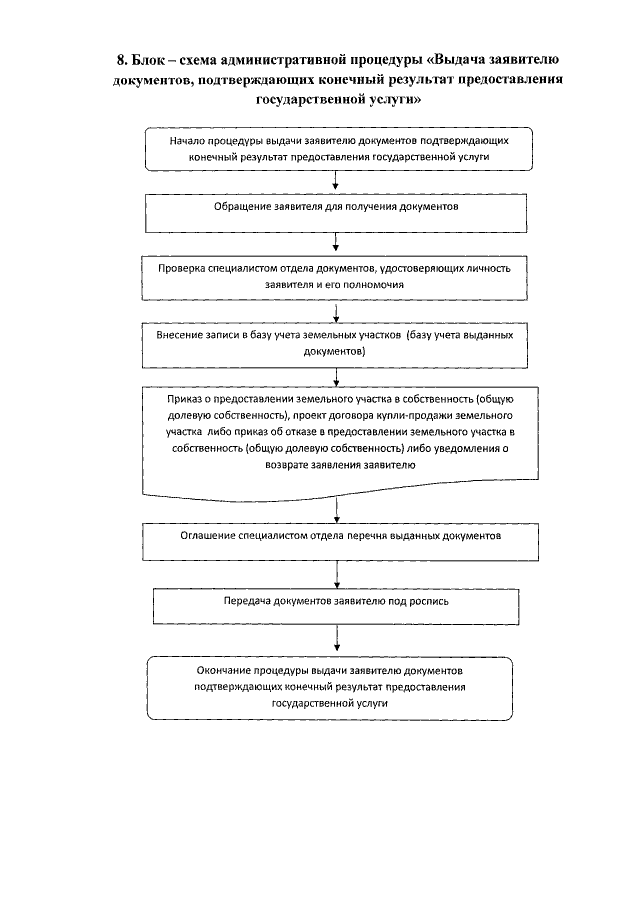 8. Блок – схема административной процедуры «Выдача заявителю документов, подтверждающих конечный результат предоставления государственной услуги»

Начало процедуры выдачи заявителю документов подтверждающих конечный результат предоставления государственной услуги

Обращение заявителя для получения документов

Проверка специалистом отдела документов, удостоверяющих личность заявителя и его полномочия

Внесение записи в базу учета земельных участков (базу учета выданных документов)

Приказ о предоставлении земельного участка в собственность (общую долевую собственность), проект договора купли-продажи земельного участка либо приказ об отказе в предоставлении земельного участка в собственность (общую долевую собственность) либо уведомления о возврате заявления заявителю

Оглашение специалистом отдела перечня выданных документов

Передача документов заявителю под роспись

Окончание процедуры выдачи заявителю документов подтверждающих конечный результат предоставления государственной услуги